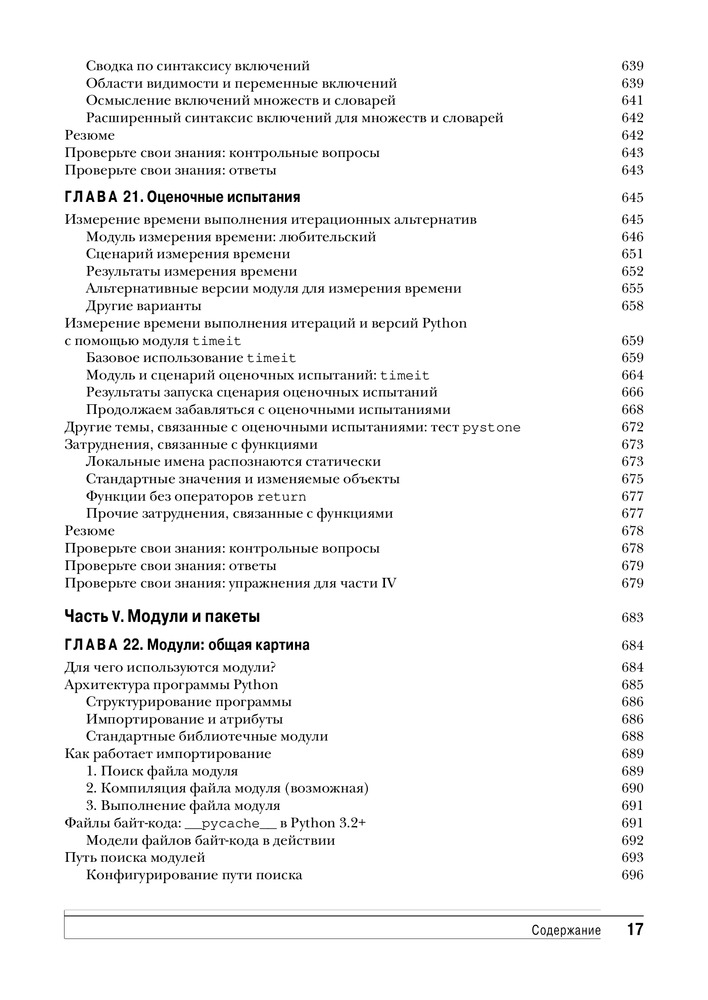 Сводка по синтаксису включений 639
Области видимости и переменные включений 639
Осмысление включений множеств и словарей 641
Расширенный синтаксис включений для множеств и словарей 642
Резюме 642
Проверьте свои знания: контрольные вопросы 643
Проверьте свои знания: ответы 643

ГЛАВА 21. Оценочные испытания 645

Измерение времени выполнения итерационных альтернатив 645
Модуль измерения времени: любительский 646
Сценарий измерения времени 651
Результаты измерения времени 652
Альтернативные версии модуля для измерения времени 655
Другие варианты 658
Измерение времени выполнения итераций и версий Python с помощью модуля timeit 659
Базовое использование timeit 659
Модуль и сценарий оценочных испытаний: timeit 664
Результаты запуска сценария оценочных испытаний 666
Продолжаем забавляться с оценочными испытаниями 668
Другие темы, связанные с оценочными испытаниями: тест pystone 672
Затруднения, связанные с функциями 673
Локальные имена распознаются статически 673
Стандартные значения и изменяемые объекты 675
Функции без операторов return 677
Прочие затруднения, связанные с функциями 677
Резюме 678
Проверьте свои знания: контрольные вопросы 678
Проверьте свои знания: ответы 679
Проверьте свои знания: упражнения для части IV 679

Часть V. Модули и пакеты 683

ГЛАВА 22. Модули: общая картина 684

Для чего используются модули? 684
Архитектура программы Python 685
Структурирование программы 686
Импортирование и атрибуты 686
Стандартные библиотечные модули 688
Как работает импортирование 689
1. Поиск файла модуля 689
2. Компиляция файла модуля (возможная) 690
3. Выполнение файла модуля 691
Файлы байт-кода: __pycache__ в Python 3.2+ 691
Модели файлов байт-кода в действии 692
Путь поиска модулей 693
Конфигурирование пути поиска 696

Содержание 17